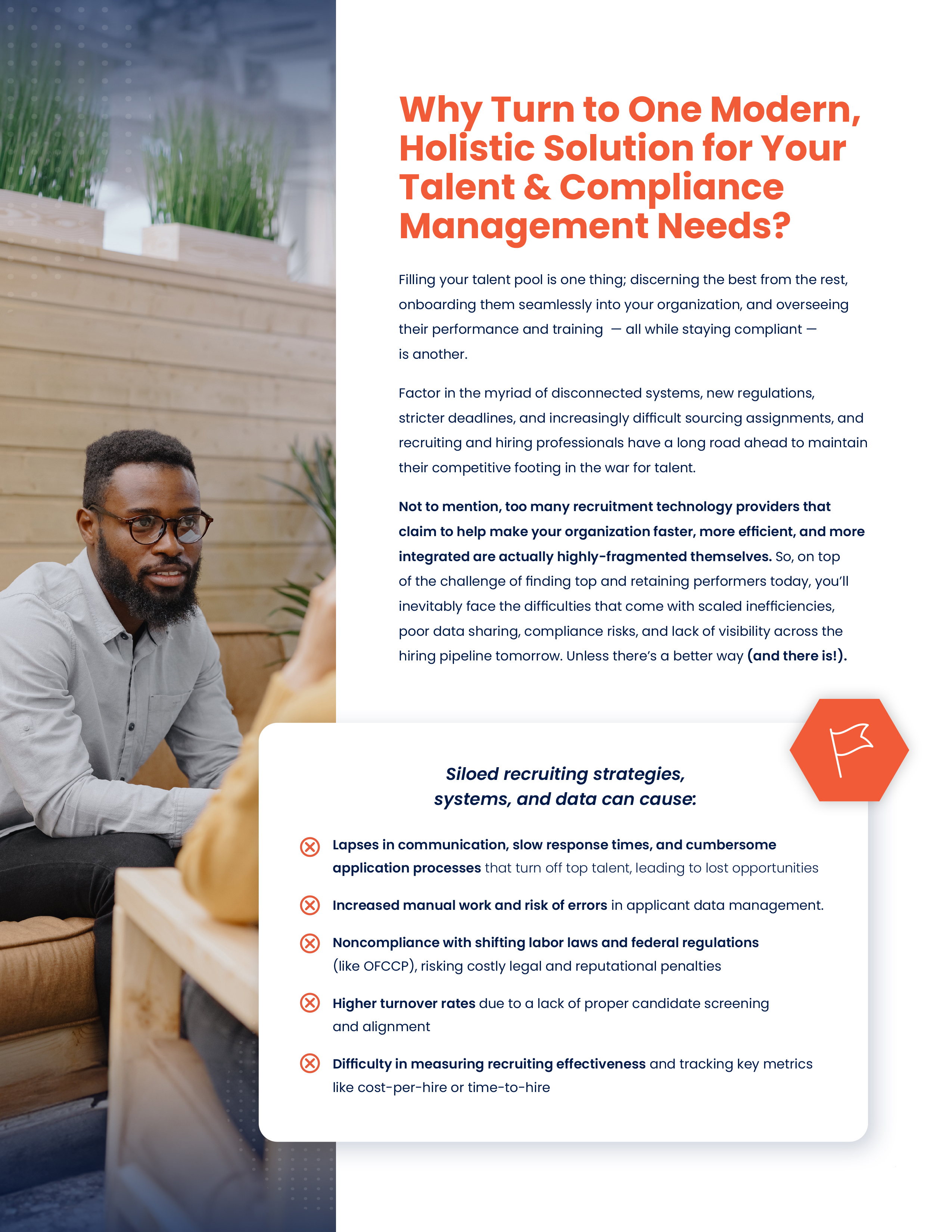 Why Turn to One Modern, Holistic Solution for Your Talent & Compliance Management Needs?

Filling your talent pool is one thing; discerning the best from the rest, onboarding them seamlessly into your organization, and overseeing their performance and training — all while staying compliant — is another.

Factor in the myriad of disconnected systems, new regulations, stricter deadlines, and increasingly difficult sourcing assignments, and recruiting and hiring professionals have a long road ahead to maintain their competitive footing in the war for talent.

Not to mention, too many recruitment technology providers that claim to help make your organization faster, more efficient, and more integrated are actually highly-fragmented themselves. So, on top of the challenge of finding top and retaining performers today, you'll inevitably face the difficulties that come with scaled inefficiencies, poor data sharing, compliance risks, and lack of visibility across the hiring pipeline tomorrow. Unless there's a better way (and there is!).

Siloed recruiting strategies, systems, and data can cause:

Lapses in communication, slow response times, and cumbersome application processes that turn off top talent, leading to lost opportunities

Increased manual work and risk of errors in applicant data management.

Noncompliance with shifting labor laws and federal regulations (like OFCCP), risking costly legal and reputational penalties

Higher turnover rates due to a lack of proper candidate screening and alignment

Difficulty in measuring recruiting effectiveness and tracking key metrics like cost-per-hire or time-to-hire